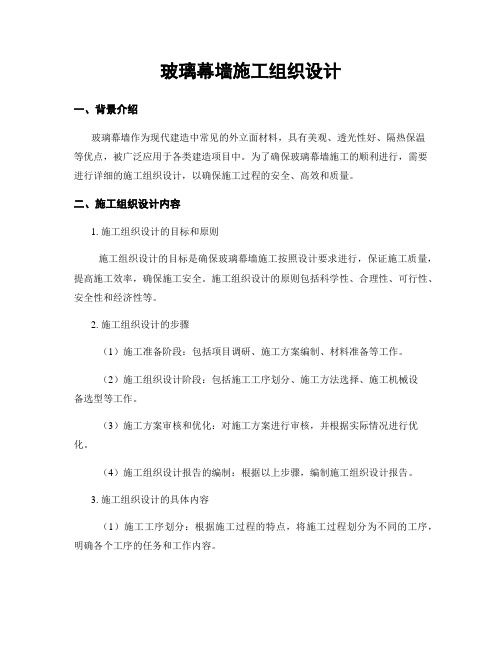 玻璃幕墙施工组织设计

一、背景介绍

玻璃幕墙作为现代建造中常见的外立面材料，具有美观、透光性好、隔热保温等优点，被广泛应用于各类建造项目中。为了确保玻璃幕墙施工的顺利进行，需要进行详细的施工组织设计，以确保施工过程的安全、高效和质量。

二、施工组织设计内容

1. 施工组织设计的目标和原则

施工组织设计的目标是确保玻璃幕墙施工按照设计要求进行，保证施工质量，提高施工效率，确保施工安全。施工组织设计的原则包括科学性、合理性、可行性、安全性和经济性等。

2. 施工组织设计的步骤

（1）施工准备阶段：包括项目调研、施工方案编制、材料准备等工作。

（2）施工组织设计阶段：包括施工工序划分、施工方法选择、施工机械设备选型等工作。

（3）施工方案审核和优化：对施工方案进行审核，并根据实际情况进行优化。

（4）施工组织设计报告的编制：根据以上步骤，编制施工组织设计报告。

3. 施工组织设计的具体内容

（1）施工工序划分：根据施工过程的特点，将施工过程划分为不同的工序，明确各个工序的任务和工作内容。